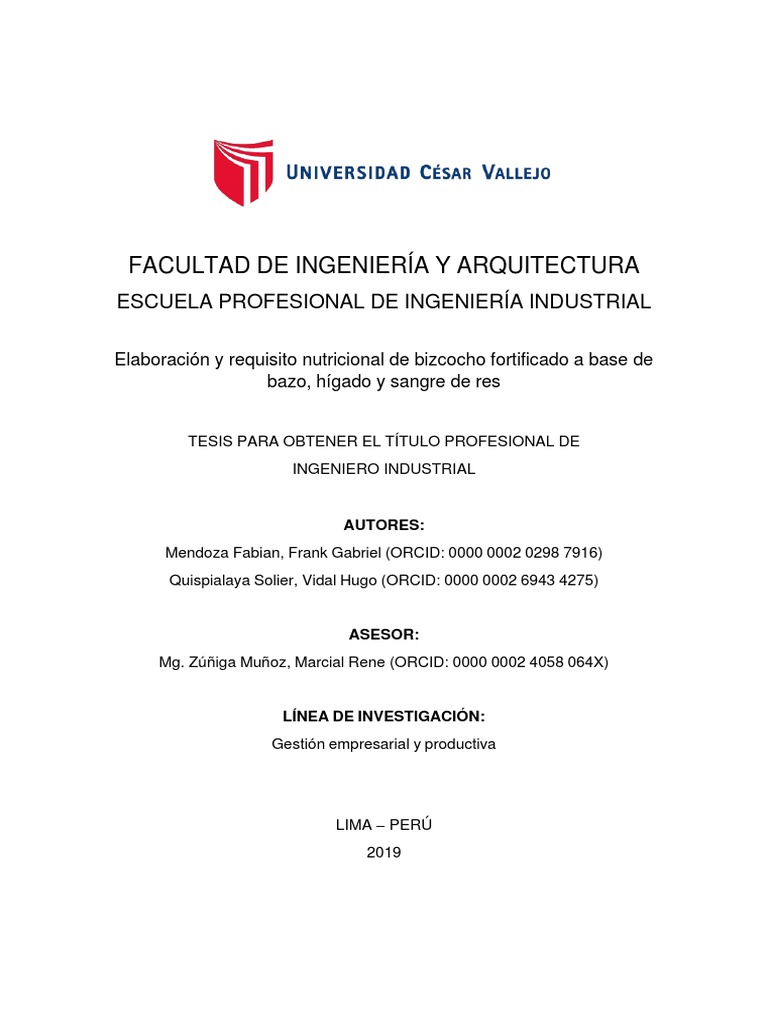 UNIVERSIDAD CÉSAR VALLEJO

FACULTAD DE INGENIERÍA Y ARQUITECTURA
ESCUELA PROFESIONAL DE INGENIERÍA INDUSTRIAL

Elaboración y requisito nutricional de bizcocho fortificado a base de bazo, hígado y sangre de res

TESIS PARA OBTENER EL TÍTULO PROFESIONAL DE
INGENIERO INDUSTRIAL

AUTORES:
Mendoza Fabian, Frank Gabriel (ORCID: 0000 0002 0298 7916)
Quispialaya Solier, Vidal Hugo (ORCID: 0000 0002 6943 4275)

ASESOR:
Mg. Zúñiga Muñoz, Marcial Rene (ORCID: 0000 0002 4058 064X)

LÍNEA DE INVESTIGACIÓN:
Gestión empresarial y productiva

LIMA – PERÚ
2019